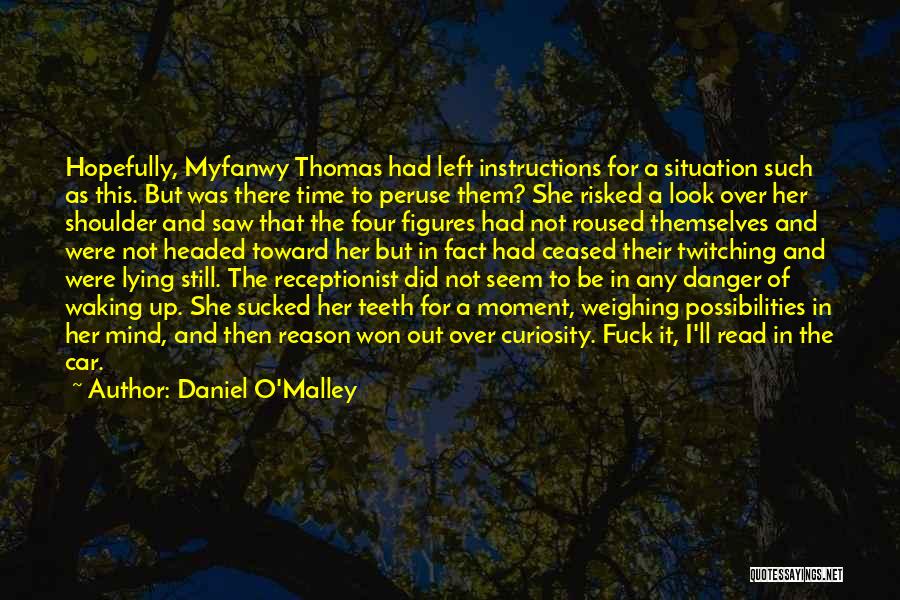 Hopefully, Myfanwy Thomas had left instructions for a situation such as this. But was there time to peruse them? She risked a look over her shoulder and saw that the four figures had not roused themselves and were not headed toward her but in fact had ceased their twitching and were lying still. The receptionist did not seem to be in any danger of waking up. She sucked her teeth for a moment, weighing possibilities in her mind, and then reason won out over curiosity. Fuck it, I'll read in the car.

~ Author: Daniel O'Malley

QUOTESSAYINGS.NET